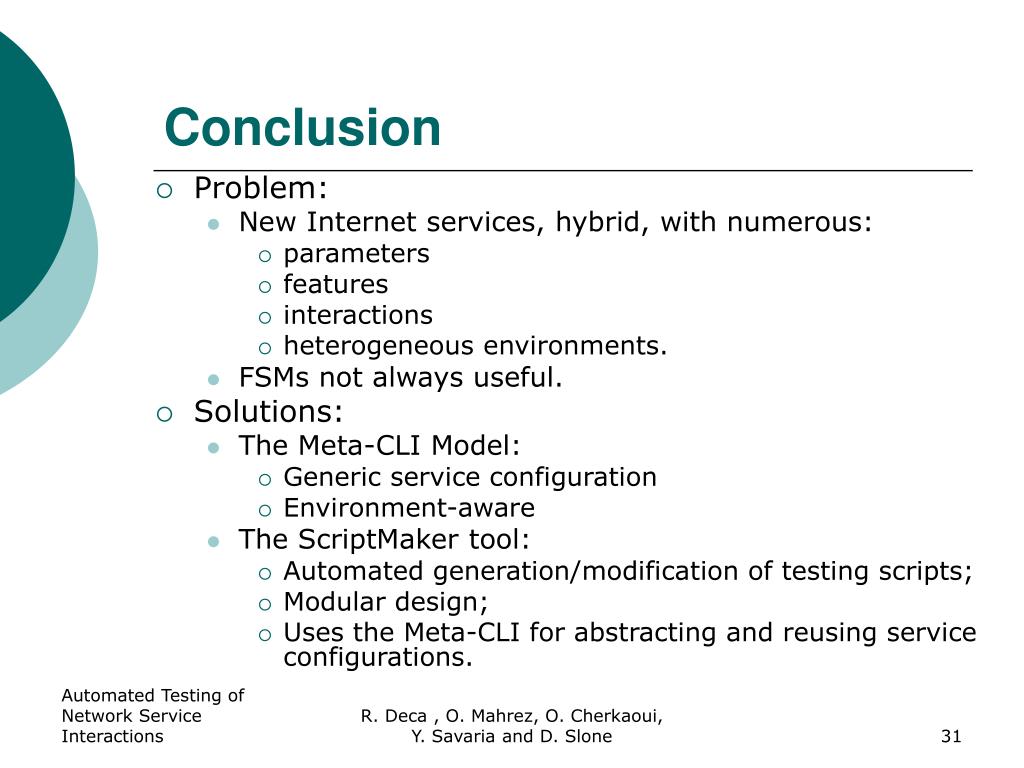 Conclusion

Problem:
New Internet services, hybrid, with numerous:
parameters
features
interactions
heterogeneous environments.
FSMs not always useful.
Solutions:
The Meta-CLI Model:
Generic service configuration
Environment-aware
The ScriptMaker tool:
Automated generation/modification of testing scripts;
Modular design;
Uses the Meta-CLI for abstracting and reusing service configurations.

Automated Testing of Network Service Interactions

R. Deca , O. Mahrez, O. Cherkaoui, Y. Savaria and D. Slone

31